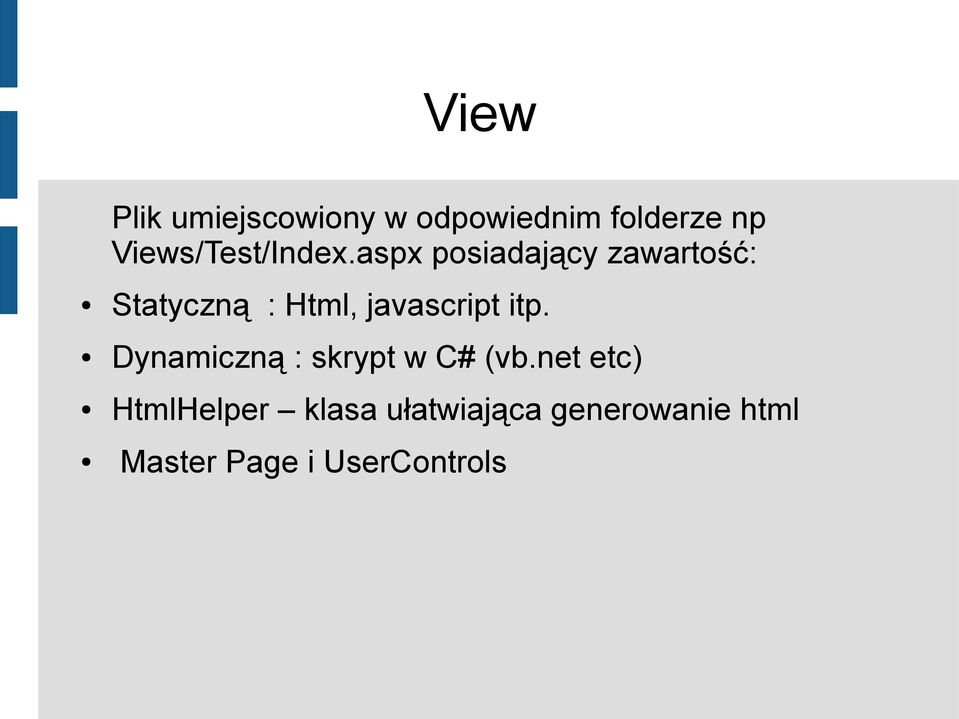 View

Plik umiejscowiony w odpowiednim folderze np Views/Test/Index.aspx posiadający zawartość:

• Statyczną : Html, javascript itp.
• Dynamiczną : skrypt w C# (vb.net etc)
• HtmlHelper – klasa ułatwiająca generowanie html
• Master Page i UserControls